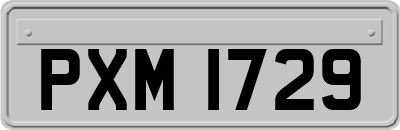 PXM 1729